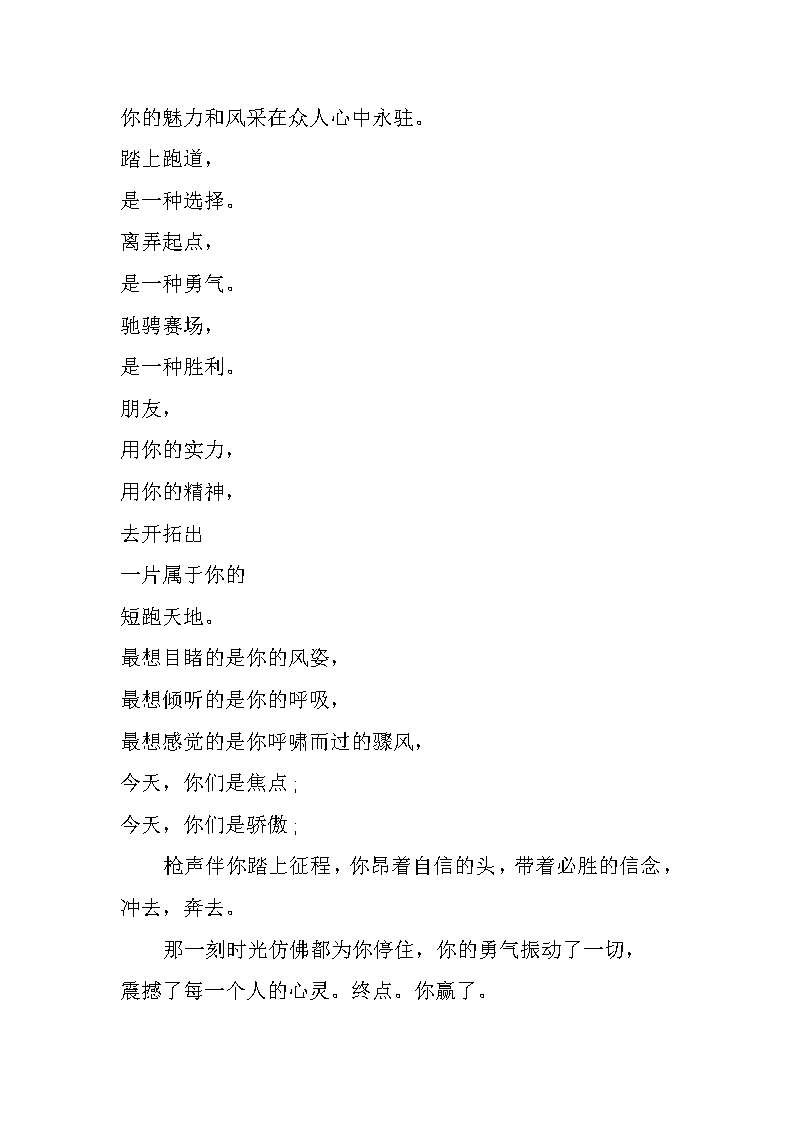 你的魅力和风采在众人心中永驻。

踏上跑道，

是一种选择。

离弄起点，

是一种勇气。

驰骋赛场，

是一种胜利。

朋友，

用你的实力，

用你的精神，

去开拓出

一片属于你的

短跑天地。

最想目睹的是你的风姿，

最想倾听的是你的呼吸，

最想感觉的是你呼啸而过的骤风，

今天，你们是焦点；

今天，你们是骄傲；

枪声伴你踏上征程，你昂着自信的头，带着必胜的信念，冲去，奔去。

那一刻时光仿佛都为你停住，你的勇气振动了一切，震撼了每一个人的心灵。终点。你赢了。